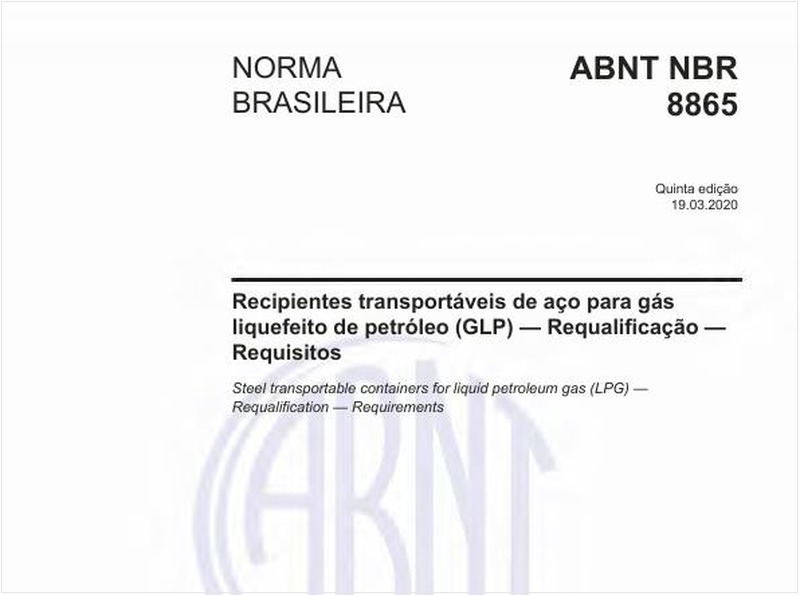 NORMA BRASILEIRA

ABNT NBR 8865

Quinta edição
19.03.2020

Recipientes transportáveis de aço para gás liquefeito de petróleo (GLP) — Requalificação — Requisitos

Steel transportable containers for liquid petroleum gas (LPG) — Requalification — Requirements

ABNT